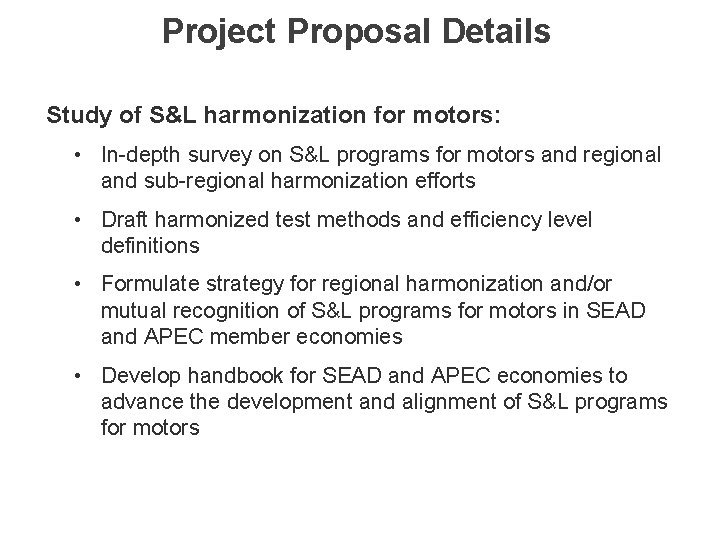 Project Proposal Details

Study of S&L harmonization for motors:

• In-depth survey on S&L programs for motors and regional and sub-regional harmonization efforts

• Draft harmonized test methods and efficiency level definitions

• Formulate strategy for regional harmonization and/or mutual recognition of S&L programs for motors in SEAD and APEC member economies

• Develop handbook for SEAD and APEC economies to advance the development and alignment of S&L programs for motors